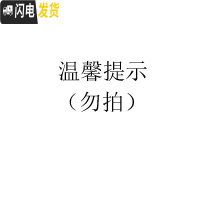 闪电发货

温馨提示
（勿拍）